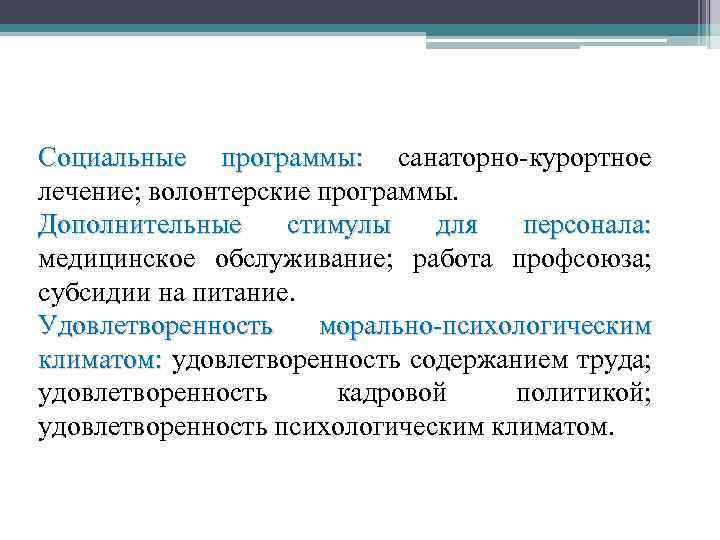 Социальные программы: санаторно-курортное лечение; волонтерские программы.

Дополнительные стимулы для персонала: медицинское обслуживание; работа профсоюза; субсидии на питание.

Удовлетворенность морально-психологическим климатом: удовлетворенность содержанием труда; удовлетворенность кадровой политикой; удовлетворенность психологическим климатом.